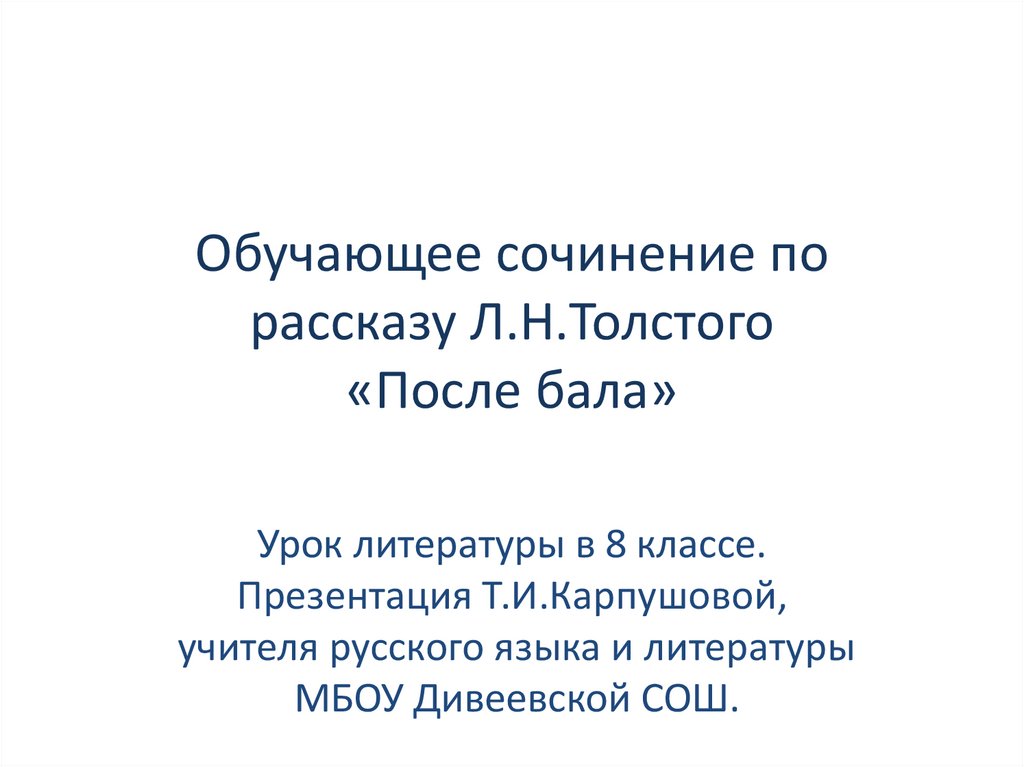 Обучающее сочинение по рассказу Л.Н.Толстого «После бала»

Урок литературы в 8 классе.
Презентация Т.И.Карпушовой,
учителя русского языка и литературы
МБОУ Дивеевской СОШ.